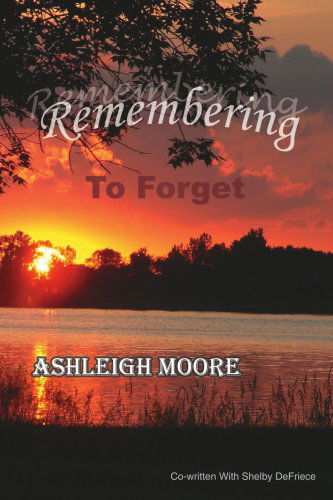 Remembering

Remembering

To Forget

ASHLEIGH MOORE

Co-written With Shelby DeFriece